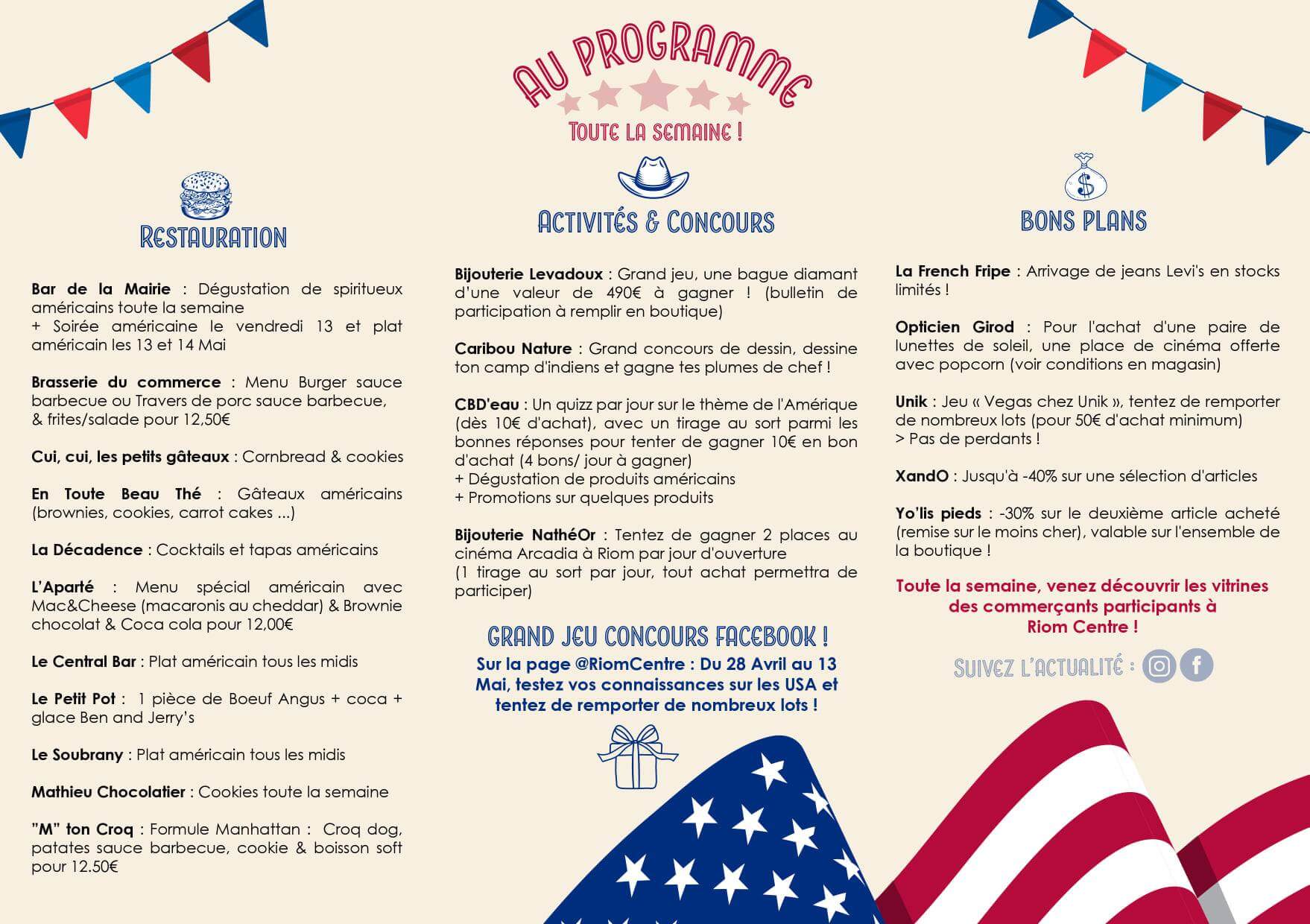 AU PROGRAMME
TOUTE LA SEMAINE !

RESTAURATION

**Bar de la Mairie** : Dégustation de spiritueux américains toute la semaine
+ Soirée américaine le vendredi 13 et plat américain les 13 et 14 Mai

**Brasserie du commerce** : Menu Burger sauce barbecue ou Travers de porc sauce barbecue, & frites/salade pour 12,50€

**Cui, cui, les petits gâteaux** : Cornbread & cookies

**En Toute Beau Thé** : Gâteaux américains (brownies, cookies, carrot cakes ...)

**La Décadence** : Cocktails et tapas américains

**L'Aparté** : Menu spécial américain avec Mac&Cheese (macaronis au cheddar) & Brownie chocolat & Coca cola pour 12,00€

**Le Central Bar** : Plat américain tous les midis

**Le Petit Pot** : 1 pièce de Boeuf Angus + coca + glace Ben and Jerry's

**Le Soubrany** : Plat américain tous les midis

**Mathieu Chocolatier** : Cookies toute la semaine

**"M" ton Croq** : Formule Manhattan : Croq dog, patates sauce barbecue, cookie & boisson soft pour 12.50€

ACTIVITÉS & CONCOURS

**Bijouterie Levadoux** : Grand jeu, une bague diamant d'une valeur de 490€ à gagner ! (bulletin de participation à remplir en boutique)

**Caribou Nature** : Grand concours de dessin, dessine ton camp d'indiens et gagne tes plumes de chef !

**CBD'eau** : Un quizz par jour sur le thème de l'Amérique (dès 10€ d'achat), avec un tirage au sort parmi les bonnes réponses pour tenter de gagner 10€ en bon d'achat (4 bons/ jour à gagner)
+ Dégustation de produits américains
+ Promotions sur quelques produits

**Bijouterie NathéOr** : Tentez de gagner 2 places au cinéma Arcadia à Riom par jour d'ouverture
(1 tirage au sort par jour, tout achat permettra de participer)

GRAND JEU CONCOURS FACEBOOK !
Sur la page @RiomCentre : Du 28 Avril au 13 Mai, testez vos connaissances sur les USA et tentez de remporter de nombreux lots !

BONS PLANS

**La French Fripe** : Arrivage de jeans Levi's en stocks limités !

**Opticien Girod** : Pour l'achat d'une paire de lunettes de soleil, une place de cinéma offerte avec popcorn (voir conditions en magasin)

**Unik** : Jeu « Vegas chez Unik », tentez de remporter de nombreux lots (pour 50€ d'achat minimum)
> Pas de perdants !

**XandO** : Jusqu'à -40% sur une sélection d'articles

**Yo'lis pieds** : -30% sur le deuxième article acheté (remise sur le moins cher), valable sur l'ensemble de la boutique !

Toute la semaine, venez découvrir les vitrines des commerçants participants à Riom Centre !

SUIVEZ L'ACTUALITÉ :